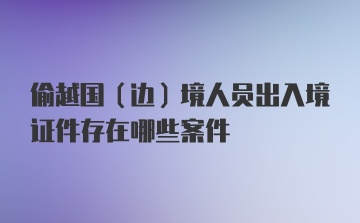 偷越国（边）境人员出入境证件存在哪些案件